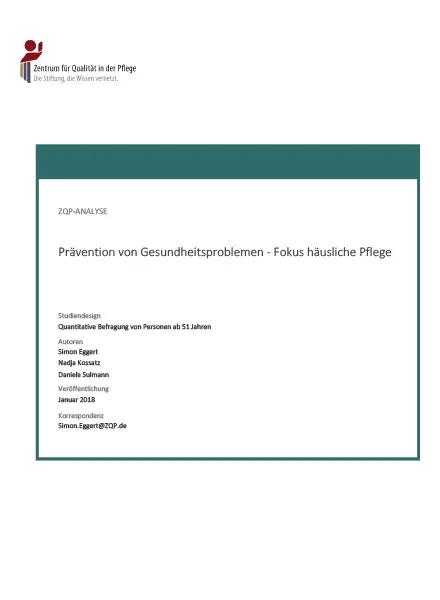 Zentrum für Qualität in der Pflege
Die Stiftung, die Wissen vernetzt.

ZQP-ANALYSE

Prävention von Gesundheitsproblemen - Fokus häusliche Pflege

Studiendesign
Quantitative Befragung von Personen ab 51 Jahren

Autoren
Simon Eggert
Nadja Kossatz
Daniela Sulmann

Veröffentlichung
Januar 2018

Korrespondenz
Simon.Eggert@ZQP.de